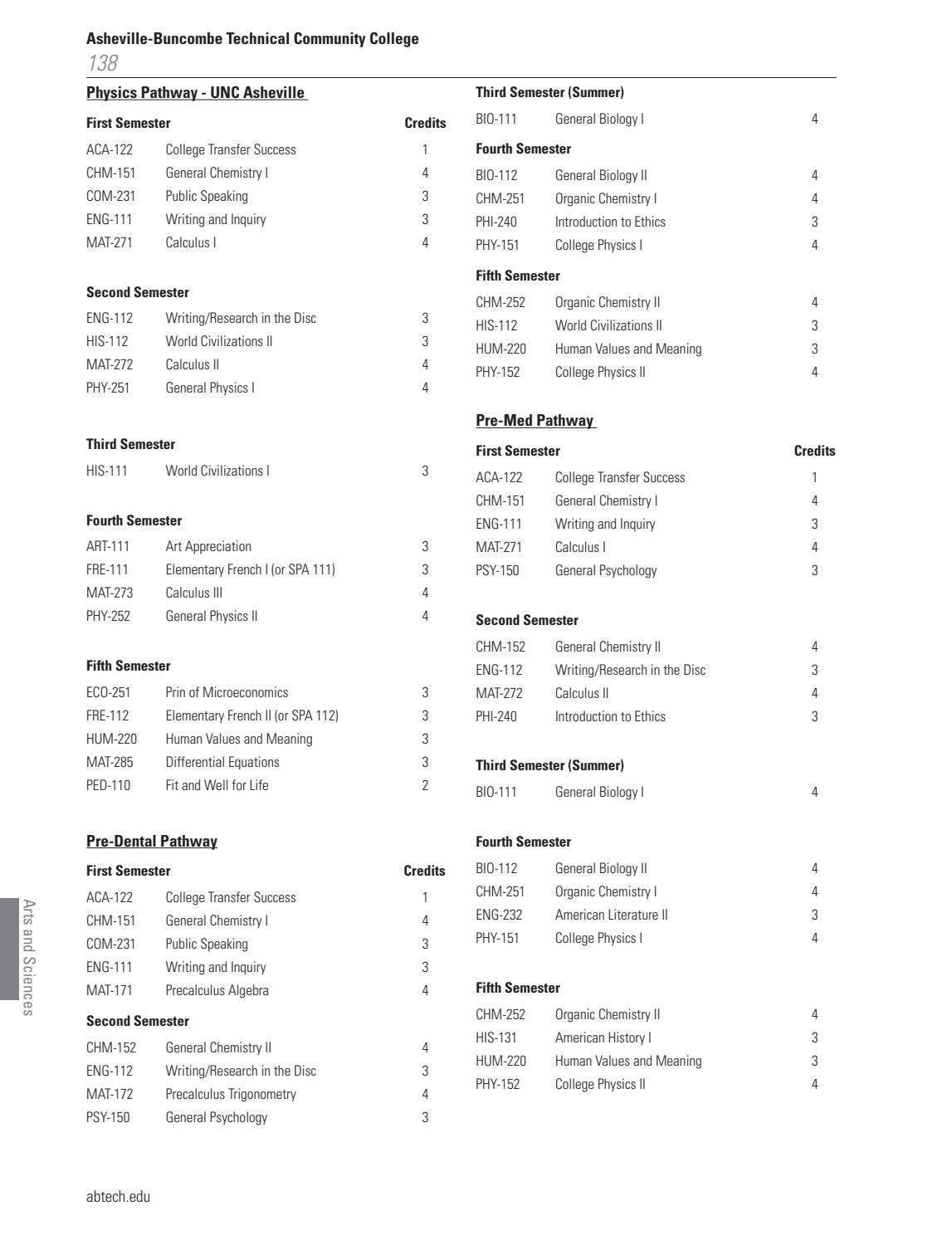 Asheville-Buncombe Technical Community College
138

Physics Pathway - UNC Asheville

First Semester Credits
ACA-122 College Transfer Success 1
CHM-151 General Chemistry I 4
COM-231 Public Speaking 3
ENG-111 Writing and Inquiry 3
MAT-271 Calculus I 4

Second Semester
ENG-112 Writing/Research in the Disc 3
HIS-112 World Civilizations II 3
MAT-272 Calculus II 4
PHY-251 General Physics I 4

Third Semester
HIS-111 World Civilizations I 3

Fourth Semester
ART-111 Art Appreciation 3
FRE-111 Elementary French I (or SPA 111) 3
MAT-273 Calculus III 4
PHY-252 General Physics II 4

Fifth Semester
ECO-251 Prin of Microeconomics 3
FRE-112 Elementary French II (or SPA 112) 3
HUM-220 Human Values and Meaning 3
MAT-285 Differential Equations 3
PED-110 Fit and Well for Life 2

Pre-Dental Pathway

First Semester Credits
ACA-122 College Transfer Success 1
CHM-151 General Chemistry I 4
COM-231 Public Speaking 3
ENG-111 Writing and Inquiry 3
MAT-171 Precalculus Algebra 4

Second Semester
CHM-152 General Chemistry II 4
ENG-112 Writing/Research in the Disc 3
MAT-172 Precalculus Trigonometry 4
PSY-150 General Psychology 3

Third Semester (Summer)
BIO-111 General Biology I 4

Fourth Semester
BIO-112 General Biology II 4
CHM-251 Organic Chemistry I 4
PHI-240 Introduction to Ethics 3
PHY-151 College Physics I 4

Fifth Semester
CHM-252 Organic Chemistry II 4
HIS-112 World Civilizations II 3
HUM-220 Human Values and Meaning 3
PHY-152 College Physics II 4

Pre-Med Pathway

First Semester Credits
ACA-122 College Transfer Success 1
CHM-151 General Chemistry I 4
ENG-111 Writing and Inquiry 3
MAT-271 Calculus I 4
PSY-150 General Psychology 3

Second Semester
CHM-152 General Chemistry II 4
ENG-112 Writing/Research in the Disc 3
MAT-272 Calculus II 4
PHI-240 Introduction to Ethics 3

Third Semester (Summer)
BIO-111 General Biology I 4

Fourth Semester
BIO-112 General Biology II 4
CHM-251 Organic Chemistry I 4
ENG-232 American Literature II 3
PHY-151 College Physics I 4

Fifth Semester
CHM-252 Organic Chemistry II 4
HIS-131 American History I 3
HUM-220 Human Values and Meaning 3
PHY-152 College Physics II 4

Arts and Sciences

abtech.edu